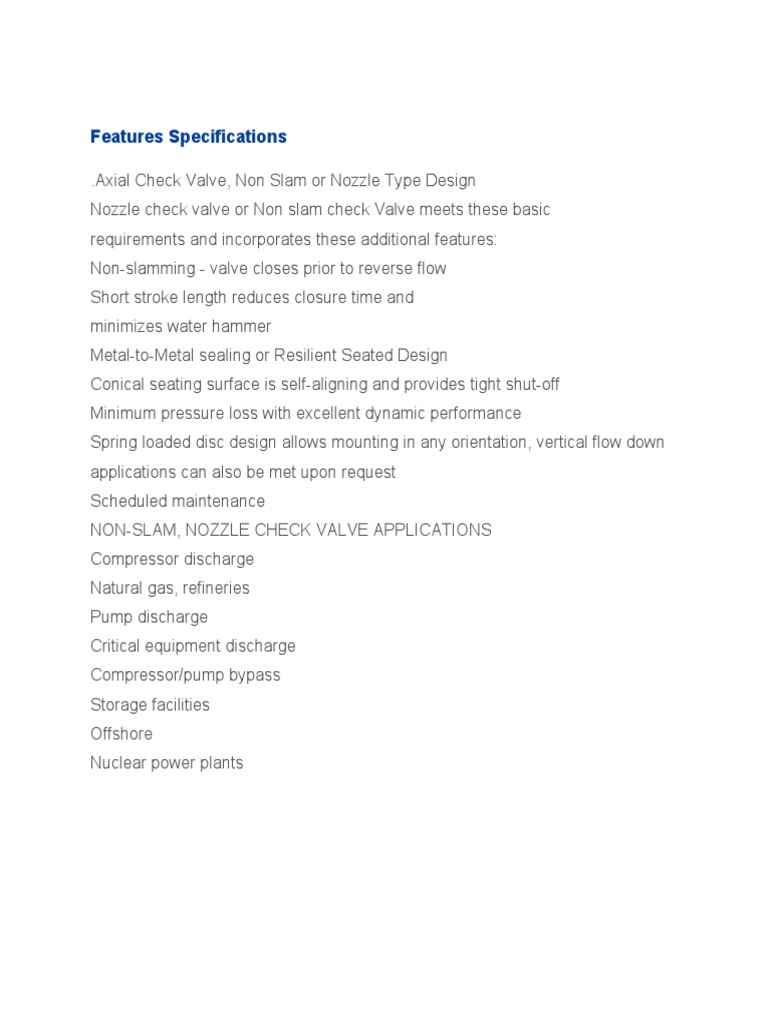 Features Specifications

.Axial Check Valve, Non Slam or Nozzle Type Design
Nozzle check valve or Non slam check Valve meets these basic requirements and incorporates these additional features:
Non-slamming - valve closes prior to reverse flow
Short stroke length reduces closure time and minimizes water hammer
Metal-to-Metal sealing or Resilient Seated Design
Conical seating surface is self-aligning and provides tight shut-off
Minimum pressure loss with excellent dynamic performance
Spring loaded disc design allows mounting in any orientation, vertical flow down applications can also be met upon request
Scheduled maintenance
NON-SLAM, NOZZLE CHECK VALVE APPLICATIONS
Compressor discharge
Natural gas, refineries
Pump discharge
Critical equipment discharge
Compressor/pump bypass
Storage facilities
Offshore
Nuclear power plants